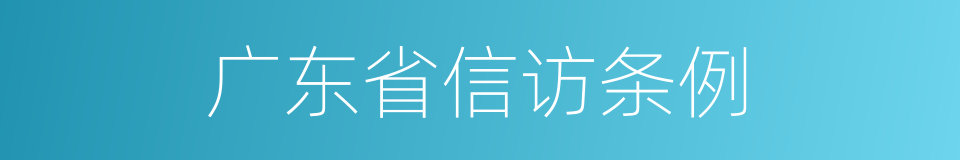 广东省信访条例